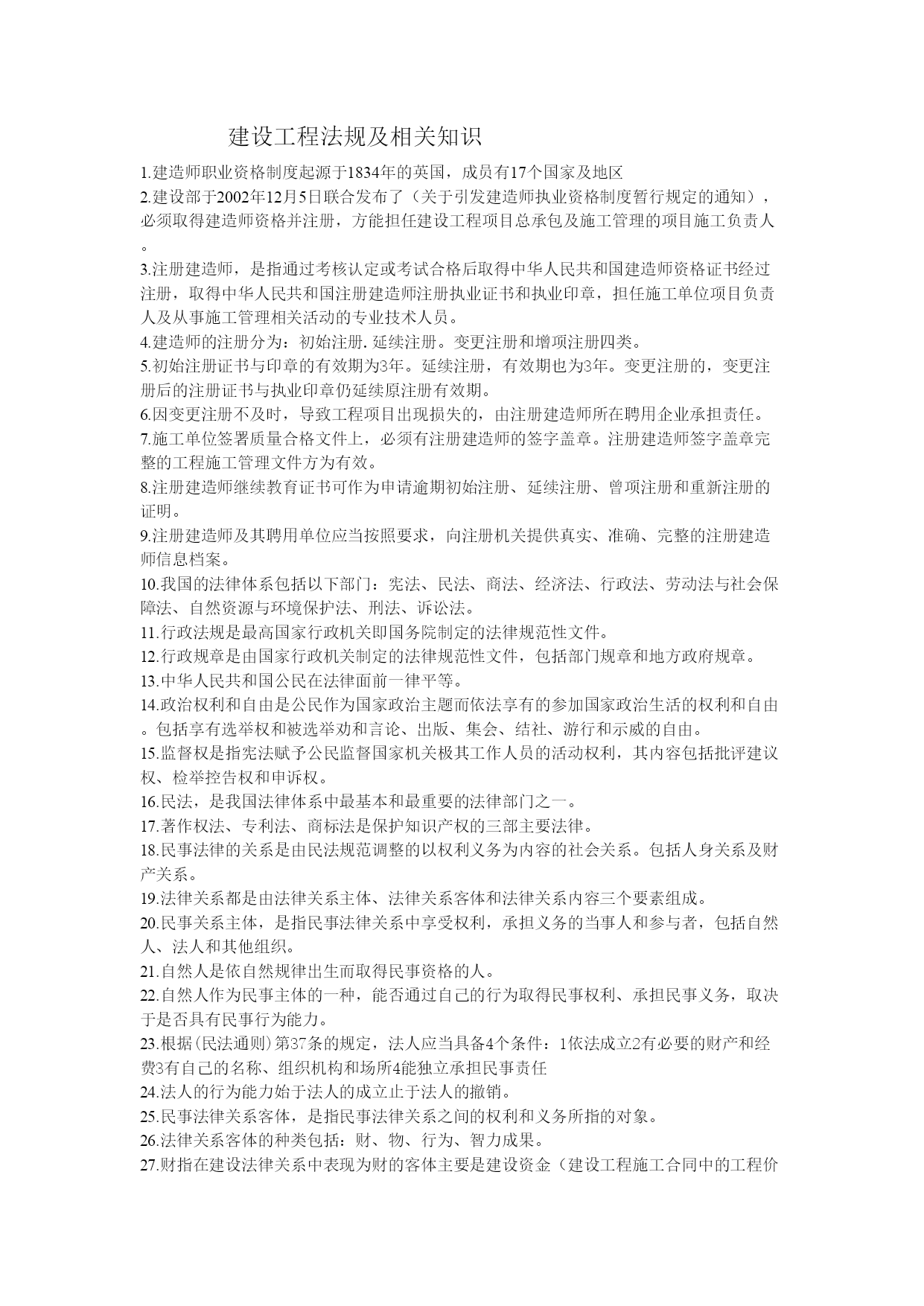 建设工程法规及相关知识

1.建造师职业资格制度起源于1834年的英国，成员有17个国家及地区

2.建设部于2002年12月5日联合发布了（关于引发建造师执业资格制度暂行规定的通知），必须取得建造师资格并注册，方能担任建设工程项目总承包及施工管理的项目施工负责人。

3.注册建造师，是指通过考核认定或考试合格后取得中华人民共和国建造师资格证书经过注册，取得中华人民共和国注册建造师注册执业证书和执业印章，担任施工单位项目负责人及从事施工管理相关活动的专业技术人员。

4.建造师的注册分为：初始注册. 延续注册。变更注册和增项注册四类。

5.初始注册证书与印章的有效期为3年。延续注册，有效期也为3年。变更注册的，变更注册后的注册证书与执业印章仍延续原注册有效期。

6.因变更注册不及时，导致工程项目出现损失的，由注册建造师所在聘用企业承担责任。

7.施工单位签署质量合格文件上，必须有注册建造师的签字盖章。注册建造师签字盖章完整的工程施工管理文件方为有效。

8.注册建造师继续教育证书可作为申请逾期初始注册、延续注册、曾项注册和重新注册的证明。

9.注册建造师及其聘用单位应当按照要求，向注册机关提供真实、准确、完整的注册建造师信息档案。

10.我国的法律体系包括以下部门：宪法、民法、商法、经济法、行政法、劳动法与社会保障法、自然资源与环境保护法、刑法、诉讼法。

11.行政法规是最高国家行政机关即国务院制定的法律规范性文件。

12.行政规章是由国家行政机关制定的法律规范性文件，包括部门规章和地方政府规章。

13.中华人民共和国公民在法律面前一律平等。

14.政治权利和自由是公民作为国家政治主题而依法享有的参加国家政治生活的权利和自由。包括享有选举权和被选举劝和言论、出版、集会、结社、游行和示威的自由。

15.监督权是指宪法赋予公民监督国家机关极其工作人员的活动权利，其内容包括批评建议权、检举控告权和申诉权。

16.民法，是我国法律体系中最基本和最重要的法律部门之一。

17.著作权法、专利法、商标法是保护知识产权的三部主要法律。

18.民事法律的关系是由民法规范调整的以权利义务为内容的社会关系。包括人身关系及财产关系。

19.法律关系都是由法律关系主体、法律关系客体和法律关系内容三个要素组成。

20.民事关系主体，是指民事法律关系中享受权利，承担义务的当事人和参与者，包括自然人、法人和其他组织。

21.自然人是依自然规律出生而取得民事资格的人。

22.自然人作为民事主体的一种，能否通过自己的行为取得民事权利、承担民事义务，取决于是否具有民事行为能力。

23.根据(民法通则)第37条的规定，法人应当具备4个条件：1依法成立2有必要的财产和经费3有自己的名称、组织机构和场所4能独立承担民事责任

24.法人的行为能力始于法人的成立止于法人的撤销。

25.民事法律关系客体，是指民事法律关系之间的权利和义务所指的对象。

26.法律关系客体的种类包括：财、物、行为、智力成果。

27.财指在建设法律关系中表现为财的客体主要是建设资金（建设工程施工合同中的工程价